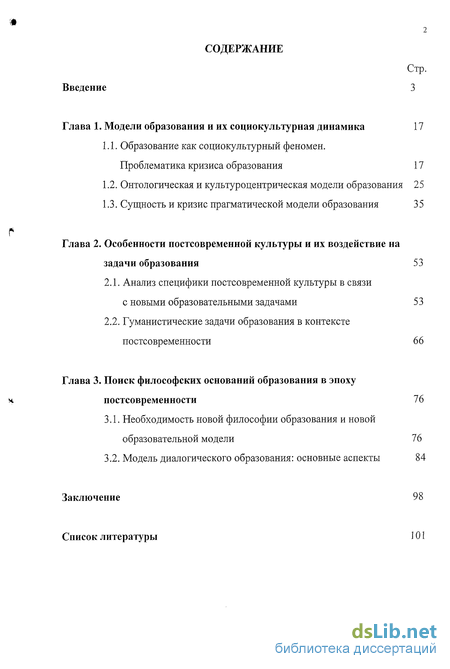 2

СОДЕРЖАНИЕ

Стр.

Введение 3

Глава 1. Модели образования и их социокультурная динамика 17

1.1. Образование как социокультурный феномен. Проблематика кризиса образования 17

1.2. Онтологическая и культуроцентрическая модели образования 25

1.3. Сущность и кризис прагматической модели образования 35

Глава 2. Особенности постсовременной культуры и их воздействие на задачи образования 53

2.1. Анализ специфики постсовременной культуры в связи с новыми образовательными задачами 53

2.2. Гуманистические задачи образования в контексте постсовременности 66

Глава 3. Поиск философских оснований образования в эпоху постсовременности 76

3.1. Необходимость новой философии образования и новой образовательной модели 76

3.2. Модель диалогического образования: основные аспекты 84

Заключение 98

Список литературы 101

dsLib.net
библиотека диссертаций